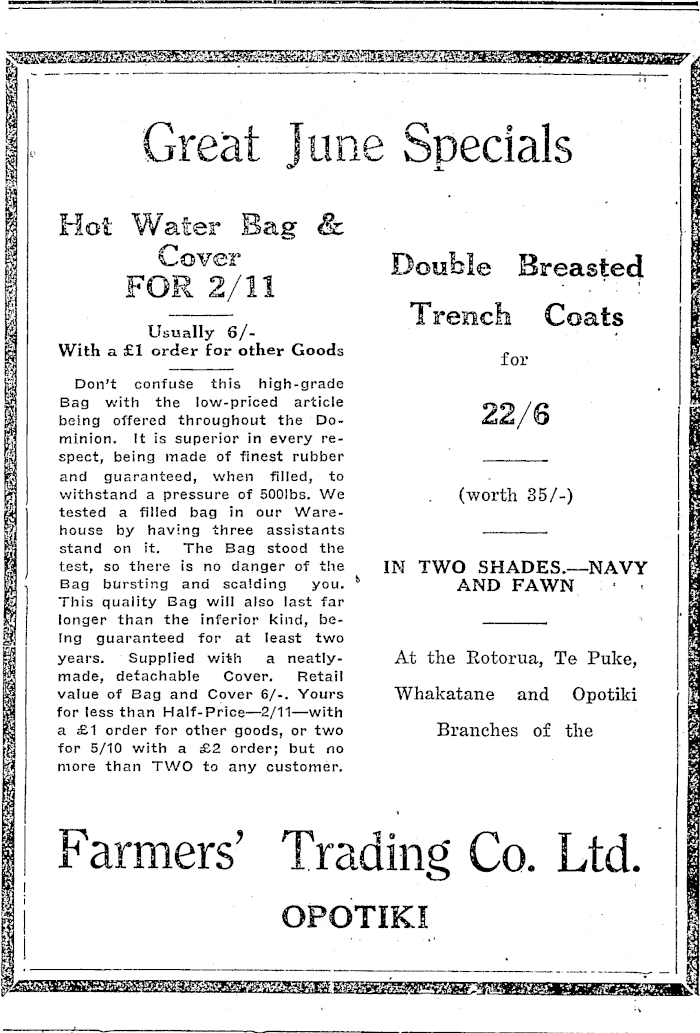 Great June Specials

Hot Water Bag & Cover FOR 2/11

Usually 6/-
With a £1 order for other Goods

Don't confuse this high-grade Bag with the low-priced article being offered throughout the Dominion. It is superior in every respect, being made of finest rubber and guaranteed, when filled, to withstand a pressure of 500lbs. We tested a filled bag in our Warehouse by having three assistants stand on it. The Bag stood the test, so there is no danger of the Bag bursting and scalding you. This quality Bag will also last far longer than the inferior kind, being guaranteed for at least two years. Supplied with a neatly-made, detachable Cover. Retail value of Bag and Cover 6/-. Yours for less than Half-Price—2/11—with a £1 order for other goods, or two for 5/10 with a £2 order; but no more than TWO to any customer.

Double Breasted Trench Coats

for

22/6

(worth 35/-)

IN TWO SHADES.—NAVY AND FAWN

At the Rotorua, Te Puke, Whakatane and Opotiki Branches of the

Farmers' Trading Co. Ltd.

OPOTIKI